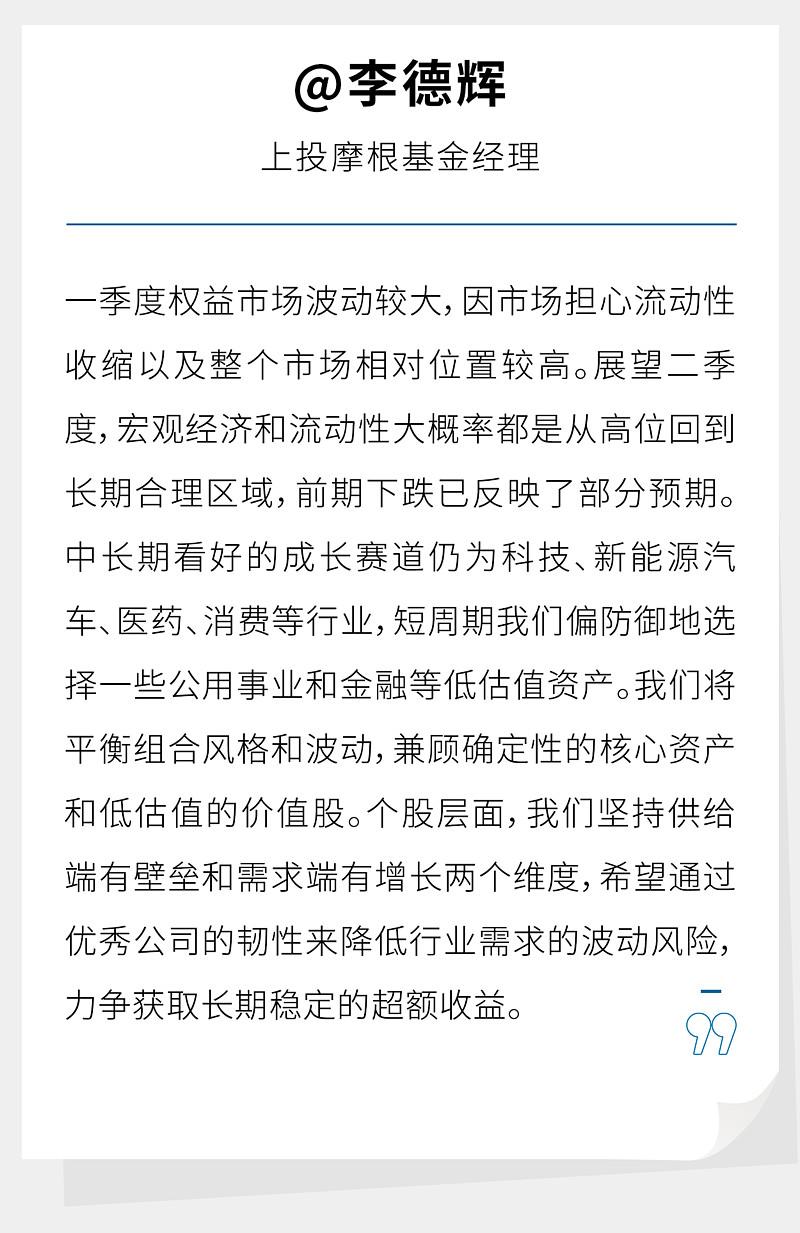 @李德辉

上投摩根基金经理

一季度权益市场波动较大，因市场担心流动性收缩以及整个市场相对位置较高。展望二季度，宏观经济和流动性大概率都是从高位回到长期合理区域，前期下跌已反映了部分预期。中长期看好的成长赛道仍为科技、新能源汽车、医药、消费等行业，短周期我们偏防御地选择一些公用事业和金融等低估值资产。我们将平衡组合风格和波动，兼顾确定性的核心资产和低估值的价值股。个股层面，我们坚持供给端有壁垒和需求端有增长两个维度，希望通过优秀公司的韧性来降低行业需求的波动风险，力争获取长期稳定的超额收益。